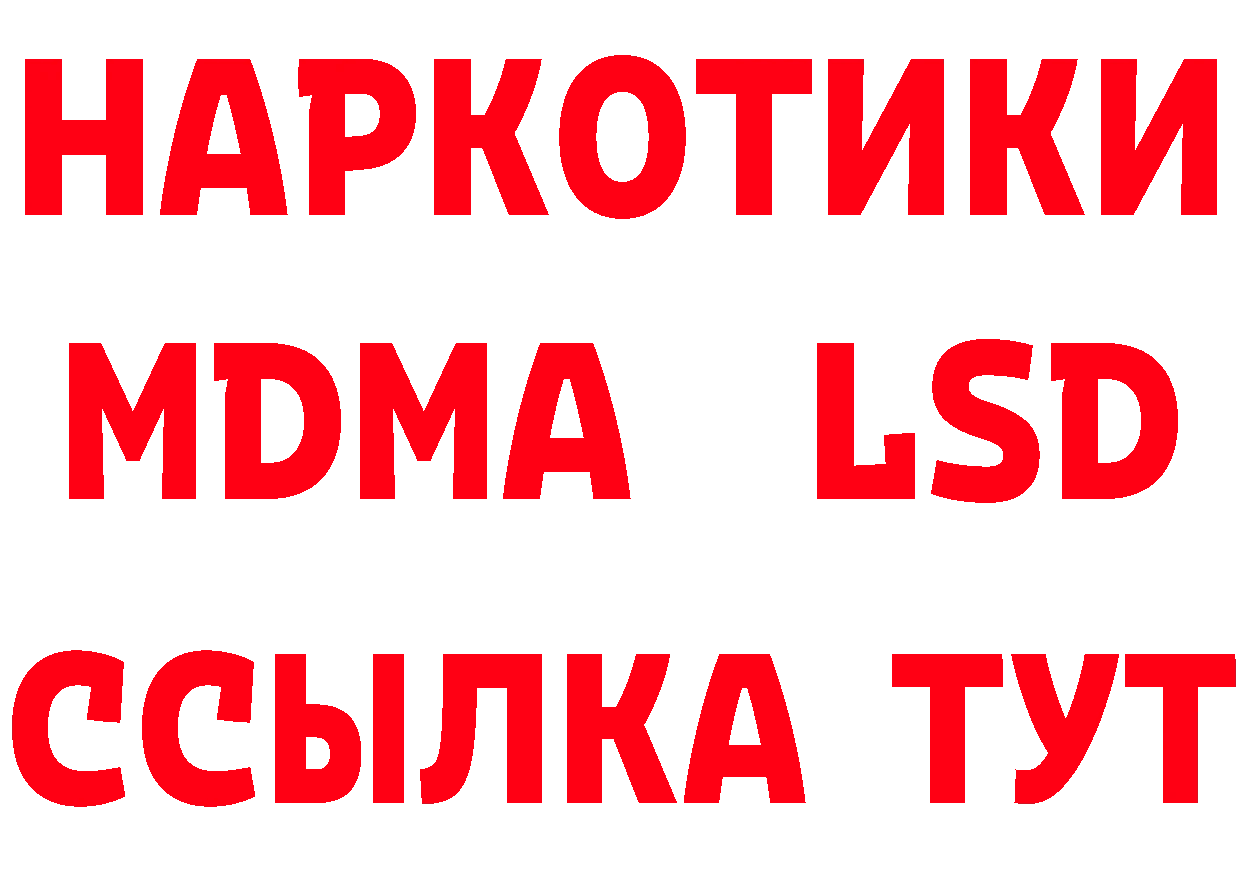 НАРКОТИКИ
MDMA LSD
ССЫЛКА ТУТ